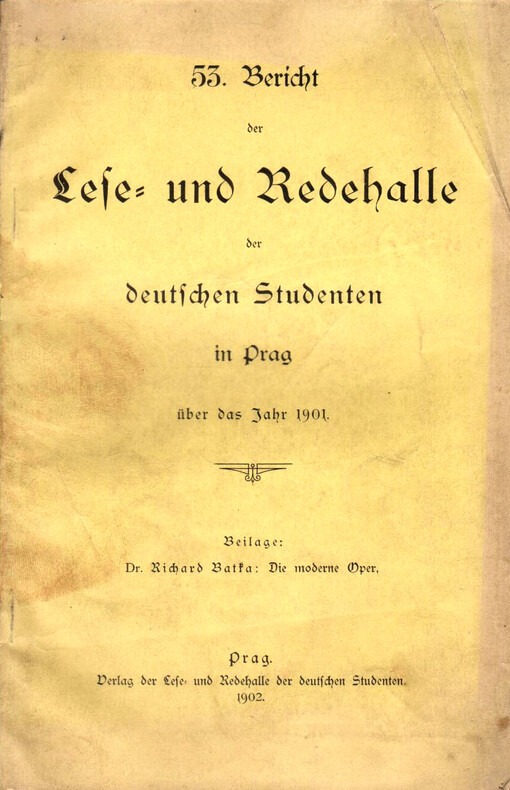 53. Bericht

der

Lese- und Redehalle

der

deutschen Studenten

in Prag

über das Jahr 1901.

Beilage:

Dr. Richard Batka: Die moderne Oper.

Prag.

Verlag der Lese- und Redehalle der deutschen Studenten.

1902.